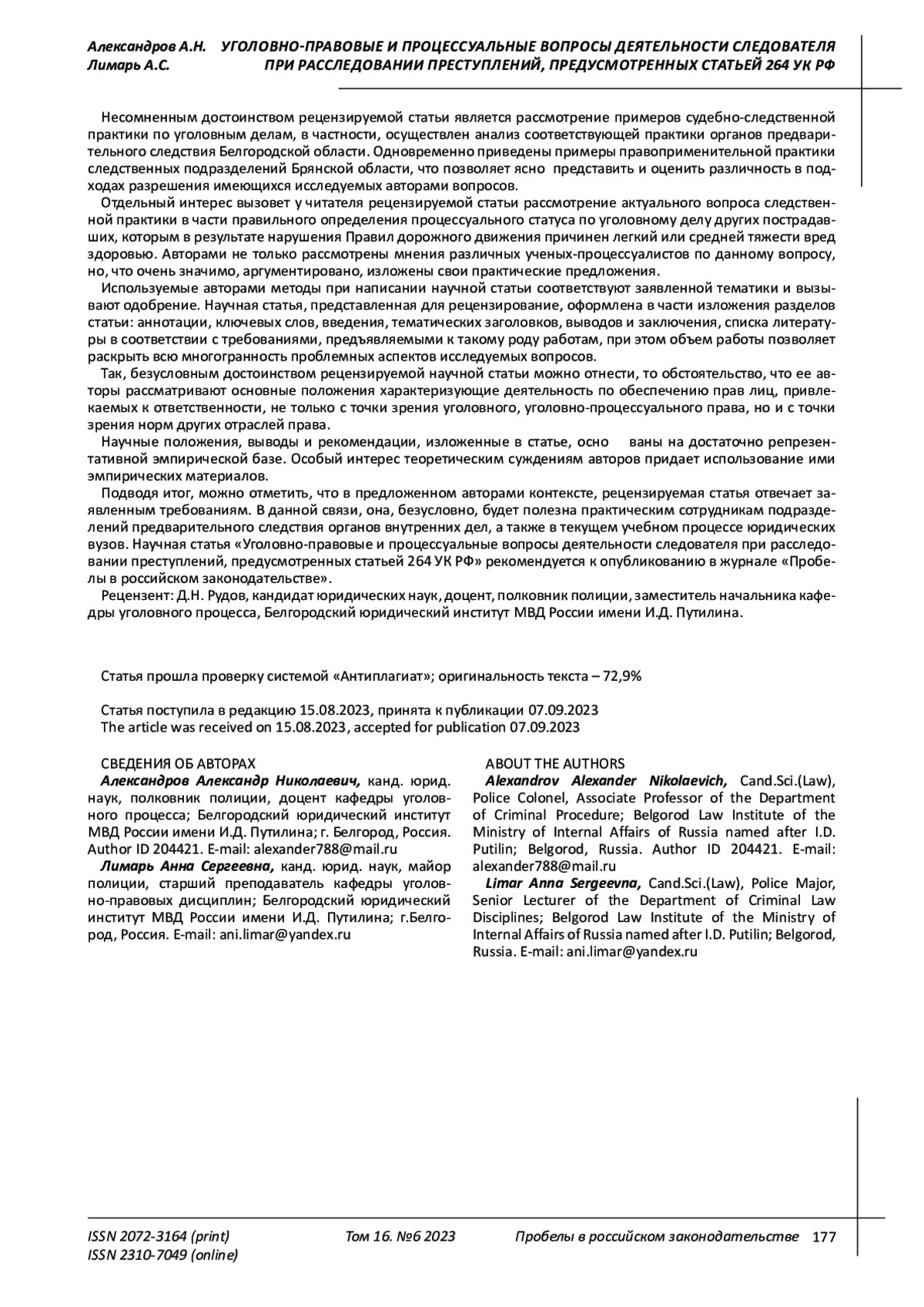 Александров А.Н. Лимарь А.С.

УГОЛОВНО-ПРАВОВЫЕ И ПРОЦЕССУАЛЬНЫЕ ВОПРОСЫ ДЕЯТЕЛЬНОСТИ СЛЕДОВАТЕЛЯ ПРИ РАССЛЕДОВАНИИ ПРЕСТУПЛЕНИЙ, ПРЕДУСМОТРЕННЫХ СТАТЬЕЙ 264 УК РФ

Несомненным достоинством рецензируемой статьи является рассмотрение примеров судебно-следственной практики по уголовным делам, в частности, осуществлен анализ соответствующей практики органов предварительного следствия Белгородской области. Одновременно приведены примеры правоприменительной практики следственных подразделений Брянской области, что позволяет ясно представить и оценить различность в подходах разрешения имеющихся исследуемых авторами вопросов.

Отдельный интерес вызовет у читателя рецензируемой статьи рассмотрение актуального вопроса следственной практики в части правильного определения процессуального статуса по уголовному делу других пострадавших, которым в результате нарушения Правил дорожного движения причинен легкий или средней тяжести вред здоровью. Авторами не только рассмотрены мнения различных ученых-процессуалистов по данному вопросу, но, что очень значимо, аргументировано, изложены свои практические предложения.

Используемые авторами методы при написании научной статьи соответствуют заявленной тематики и вызывают одобрение. Научная статья, представленная для рецензирование, оформлена в части изложения разделов статьи: аннотации, ключевых слов, введения, тематических заголовков, выводов и заключения, списка литературы в соответствии с требованиями, предъявляемыми к такому роду работам, при этом объем работы позволяет раскрыть всю многогранность проблемных аспектов исследуемых вопросов.

Так, безусловным достоинством рецензируемой научной статьи можно отнести, то обстоятельство, что ее авторы рассматривают основные положения характеризующие деятельность по обеспечению прав лиц, привлекаемых к ответственности, не только с точки зрения уголовного, уголовно-процессуального права, но и с точки зрения норм других отраслей права.

Научные положения, выводы и рекомендации, изложенные в статье, осно ваны на достаточно репрезентативной эмпирической базе. Особый интерес теоретическим суждениям авторов придает использование ими эмпирических материалов.

Подводя итог, можно отметить, что в предложенном авторами контексте, рецензируемая статья отвечает заявленным требованиям. В данной связи, она, безусловно, будет полезна практическим сотрудникам подразделений предварительного следствия органов внутренних дел, а также в текущем учебном процессе юридических вузов. Научная статья «Уголовно-правовые и процессуальные вопросы деятельности следователя при расследовании преступлений, предусмотренных статьей 264 УК РФ» рекомендуется к опубликованию в журнале «Пробелы в российском законодательстве».

Рецензент: Д.Н. Рудов, кандидат юридических наук, доцент, полковник полиции, заместитель начальника кафедры уголовного процесса, Белгородский юридический институт МВД России имени И.Д. Путилина.

Статья прошла проверку системой «Антиплагиат»; оригинальность текста – 72,9%

Статья поступила в редакцию 15.08.2023, принята к публикации 07.09.2023
The article was received on 15.08.2023, accepted for publication 07.09.2023

СВЕДЕНИЯ ОБ АВТОРАХ

Александров Александр Николаевич, канд. юрид. наук, полковник полиции, доцент кафедры уголовного процесса; Белгородский юридический институт МВД России имени И.Д. Путилина; г. Белгород, Россия. Author ID 204421. E-mail: alexander788@mail.ru

Лимарь Анна Сергеевна, канд. юрид. наук, майор полиции, старший преподаватель кафедры уголовно-правовых дисциплин; Белгородский юридический институт МВД России имени И.Д. Путилина; г.Белгород, Россия. E-mail: ani.limar@yandex.ru

ABOUT THE AUTHORS

Alexandrov Alexander Nikolaevich, Cand.Sci.(Law), Police Colonel, Associate Professor of the Department of Criminal Procedure; Belgorod Law Institute of the Ministry of Internal Affairs of Russia named after I.D. Putilin; Belgorod, Russia. Author ID 204421. E-mail: alexander788@mail.ru

Limar Anna Sergeevna, Cand.Sci.(Law), Police Major, Senior Lecturer of the Department of Criminal Law Disciplines; Belgorod Law Institute of the Ministry of Internal Affairs of Russia named after I.D. Putilin; Belgorod, Russia. E-mail: ani.limar@yandex.ru

ISSN 2072-3164 (print)
ISSN 2310-7049 (online)
Том 16. №6 2023
Пробелы в российском законодательстве 177